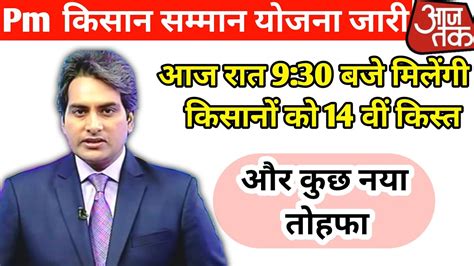 Pm किसान सम्मान योजना जारी

आज तक

आज रात 9:30 बजे मिलेंगी किसानों को 14 वीं किस्त

और कुछ नया तोहफा